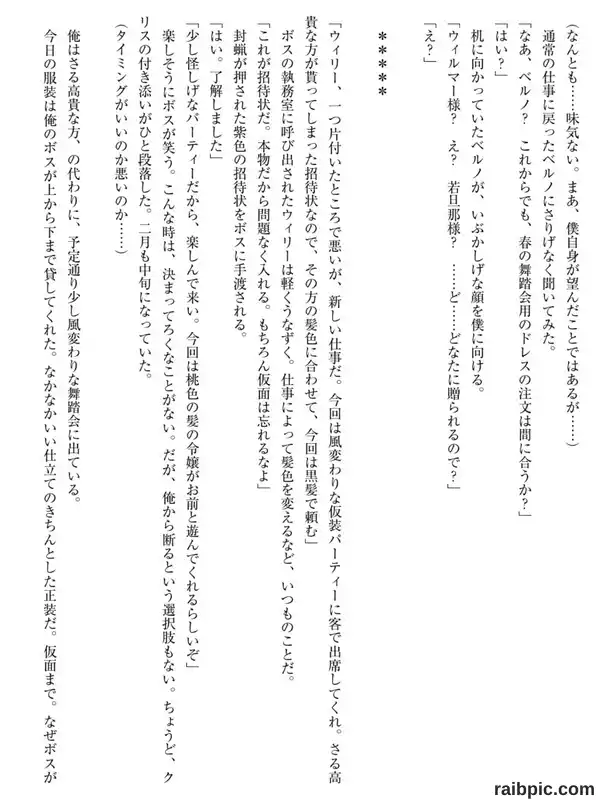 （なんとも……味気ない。まあ、僕自身が望んだことではあるが……）
通常の仕事に戻ったベルノにさりげなく聞いてみた。
「なあ、ベルノ？　これからでも、春の舞踏会用のドレスの注文は間に合うか？」
「はい？」
机に向かっていたベルノが、いぶかしげな顔を僕に向ける。
「ウィルマー様？　え？　若旦那様？　……ど……どなたに贈られるので？」
「え？」

＊＊＊＊＊

「ウィリー、一つ片付いたところで悪いが、新しい仕事だ。今回は風変わりな仮装パーティーに客で出席してくれ。さる高貴な方が貰ってしまった招待状なので、その方の髪色に合わせて、今回は黒髪で頼む」
ボスの執務室に呼び出されたウィリーは軽くうなずく。仕事によって髪色を変えるなど、いつものことだ。
「これが招待状だ。本物だから問題なく入れる。もちろん仮面は忘れるなよ」
封蝋が押された紫色の招待状をボスに手渡される。
「はい。了解しました」
「少し怪しげなパーティーだから、楽しんで来い。今回は桃色の髪の令嬢がお前と遊んでくれるらしいぞ」
楽しそうにボスが笑う。こんな時は、決まってろくなことがない。だが、俺から断るという選択肢もない。ちょうど、クリスの付き添いがひと段落した。二月も中旬になっていた。
（タイミングがいいのか悪いのか……）
俺はさる高貴な方、の代わりに、予定通り少し風変わりな舞踏会に出ている。
今日の服装は俺のボスが上から下まで貸してくれた。なかなかいい仕立てのきちんとした正装だ。仮面まで。なぜボスが

raibpic.com